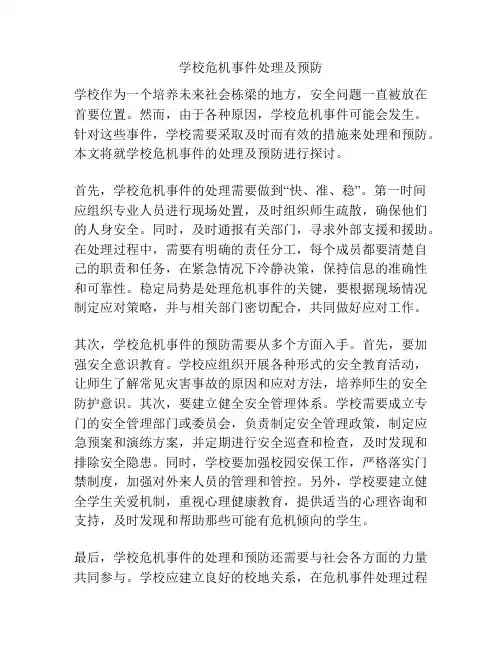 学校危机事件处理及预防

学校作为一个培养未来社会栋梁的地方，安全问题一直被放在首要位置。然而，由于各种原因，学校危机事件可能会发生。针对这些事件，学校需要采取及时而有效的措施来处理和预防。本文将就学校危机事件的处理及预防进行探讨。

首先，学校危机事件的处理需要做到“快、准、稳”。第一时间应组织专业人员进行现场处置，及时组织师生疏散，确保他们的人身安全。同时，及时通报有关部门，寻求外部支援和援助。在处理过程中，需要有明确的责任分工，每个成员都要清楚自己的职责和任务，在紧急情况下冷静决策，保持信息的准确性和可靠性。稳定局势是处理危机事件的关键，要根据现场情况制定应对策略，并与相关部门密切配合，共同做好应对工作。

其次，学校危机事件的预防需要从多个方面入手。首先，要加强安全意识教育。学校应组织开展各种形式的安全教育活动，让师生了解常见灾害事故的原因和应对方法，培养师生的安全防护意识。其次，要建立健全安全管理体系。学校需要成立专门的安全管理部门或委员会，负责制定安全管理政策，制定应急预案和演练方案，并定期进行安全巡查和检查，及时发现和排除安全隐患。同时，学校要加强校园安保工作，严格落实门禁制度，加强对外来人员的管理和管控。另外，学校要建立健全学生关爱机制，重视心理健康教育，提供适当的心理咨询和支持，及时发现和帮助那些可能有危机倾向的学生。

最后，学校危机事件的处理和预防还需要与社会各方面的力量共同参与。学校应建立良好的校地关系，在危机事件处理过程